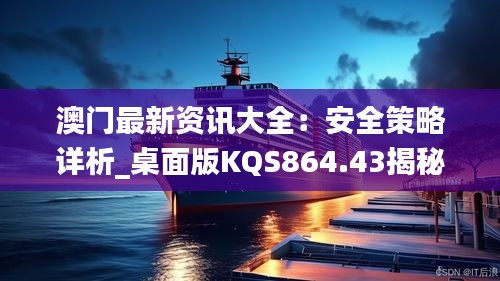 澳门最新资讯大全：安全策略详析_桌面版KQS864.43揭秘

CSDN @IT后浪